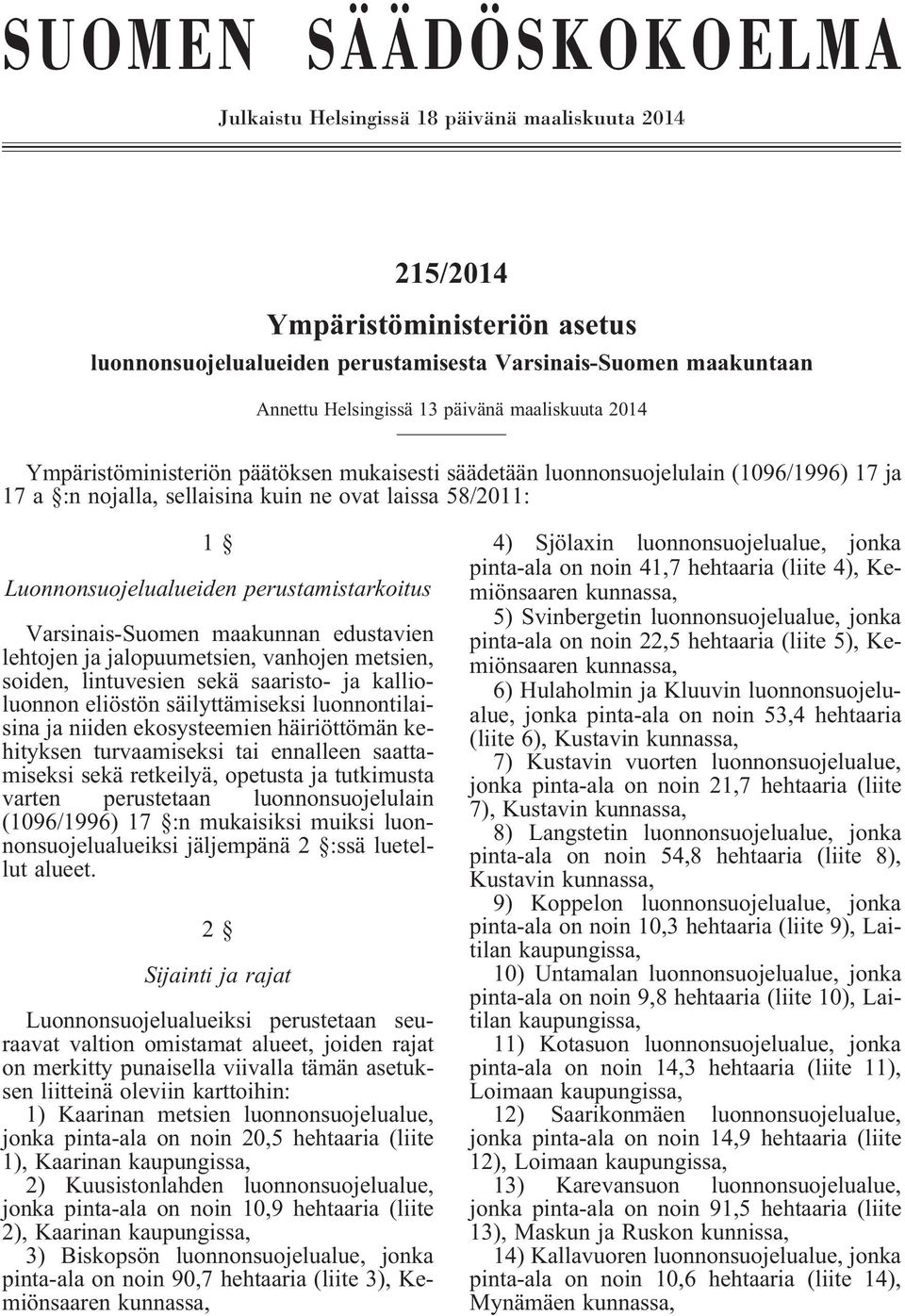 SUOMEN SÄÄDÖSKOKOELMA

Julkaistu Helsingissä 18 päivänä maaliskuuta 2014

215/2014

Ympäristöministeriön asetus

luonnonsuojelualueiden perustamisesta Varsinais-Suomen maakuntaan

Annettu Helsingissä 13 päivänä maaliskuuta 2014

Ympäristöministeriön päätöksen mukaisesti säädetään luonnonsuojelulain (1096/1996) 17 ja 17 a §:n nojalla, sellaisina kuin ne ovat laissa 58/2011:

1 §

Luonnonsuojelualueiden perustamistarkoitus

Varsinais-Suomen maakunnan edustavien lehtojen ja jalopuumetsien, vanhojen metsien, soiden, lintuvesien sekä saaristo- ja kallioluonnon eliöstön säilyttämiseksi luonnontilaisina ja niiden ekosysteemien häiriöttömän kehityksen turvaamiseksi tai ennalleen saattamiseksi sekä retkeilyä, opetusta ja tutkimusta varten perustetaan luonnonsuojelulain (1096/1996) 17 §:n mukaisiksi muiksi luonnonsuojelualueiksi jäljempänä 2 §:ssä luetellut alueet.

2 §

Sijainti ja rajat

Luonnonsuojelualueiksi perustetaan seuraavat valtion omistamat alueet, joiden rajat on merkitty punaisella viivalla tämän asetuksen liitteinä oleviin karttoihin:

1) Kaarinan metsien luonnonsuojelualue, jonka pinta-ala on noin 20,5 hehtaaria (liite 1), Kaarinan kaupungissa,

2) Kuusistonlahden luonnonsuojelualue, jonka pinta-ala on noin 10,9 hehtaaria (liite 2), Kaarinan kaupungissa,

3) Biskopsön luonnonsuojelualue, jonka pinta-ala on noin 90,7 hehtaaria (liite 3), Kemiönsaaren kunnassa,

4) Sjölaxin luonnonsuojelualue, jonka pinta-ala on noin 41,7 hehtaaria (liite 4), Kemiönsaaren kunnassa,

5) Svinbergetin luonnonsuojelualue, jonka pinta-ala on noin 22,5 hehtaaria (liite 5), Kemiönsaaren kunnassa,

6) Hulaholmin ja Kluuvin luonnonsuojelualue, jonka pinta-ala on noin 53,4 hehtaaria (liite 6), Kustavin kunnassa,

7) Kustavin vuorten luonnonsuojelualue, jonka pinta-ala on noin 21,7 hehtaaria (liite 7), Kustavin kunnassa,

8) Langstetin luonnonsuojelualue, jonka pinta-ala on noin 54,8 hehtaaria (liite 8), Kustavin kunnassa,

9) Koppelon luonnonsuojelualue, jonka pinta-ala on noin 10,3 hehtaaria (liite 9), Laitilan kaupungissa,

10) Untamalan luonnonsuojelualue, jonka pinta-ala on noin 9,8 hehtaaria (liite 10), Laitilan kaupungissa,

11) Kotasuon luonnonsuojelualue, jonka pinta-ala on noin 14,3 hehtaaria (liite 11), Loimaan kaupungissa,

12) Saarikonmäen luonnonsuojelualue, jonka pinta-ala on noin 14,9 hehtaaria (liite 12), Loimaan kaupungissa,

13) Karevansuon luonnonsuojelualue, jonka pinta-ala on noin 91,5 hehtaaria (liite 13), Maskun ja Ruskon kunnissa,

14) Kallavuoren luonnonsuojelualue, jonka pinta-ala on noin 10,6 hehtaaria (liite 14), Mynämäen kunnassa,